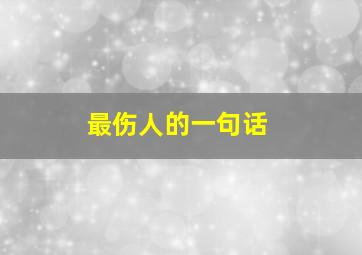 最伤人的一句话